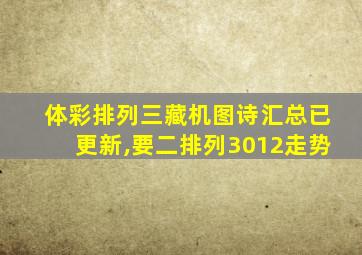 体彩排列三藏机图诗汇总已更新,要二排列3012走势